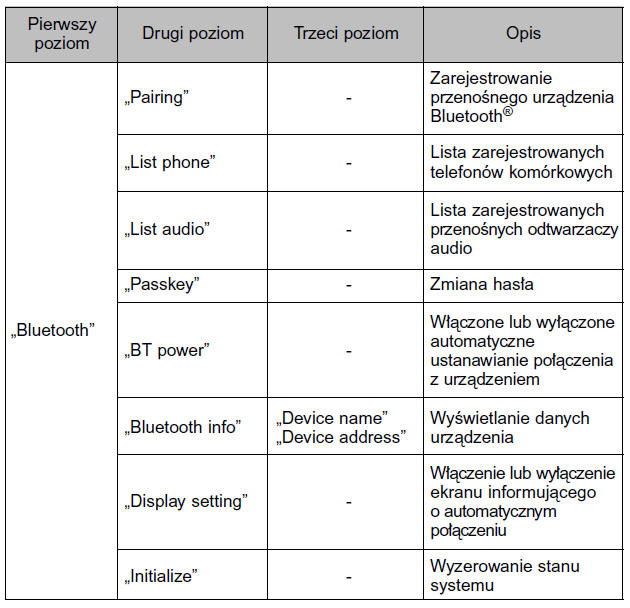 | Pierwszy poziom | Drugi poziom | Trzeci poziom | Opis |
|---|---|---|---|
| „Bluetooth” | „Pairing” | - | Zarejestrowanie przenośnego urządzenia Bluetooth® |
| | „List phone” | - | Lista zarejestrowanych telefonów komórkowych |
| | „List audio” | - | Lista zarejestrowanych przenośnych odtwarzaczy audio |
| | „Passkey” | - | Zmiana hasła |
| | „BT power” | - | Włączone lub wyłączone automatyczne ustanawianie połączenia z urządzeniem |
| | „Bluetooth info” | „Device name” „Device address” | Wyświetlanie danych urządzenia |
| | „Display setting” | - | Włączenie lub wyłączenie ekranu informującego o automatycznym połączeniu |
| | „Initialize” | - | Wyzerowanie stanu systemu |